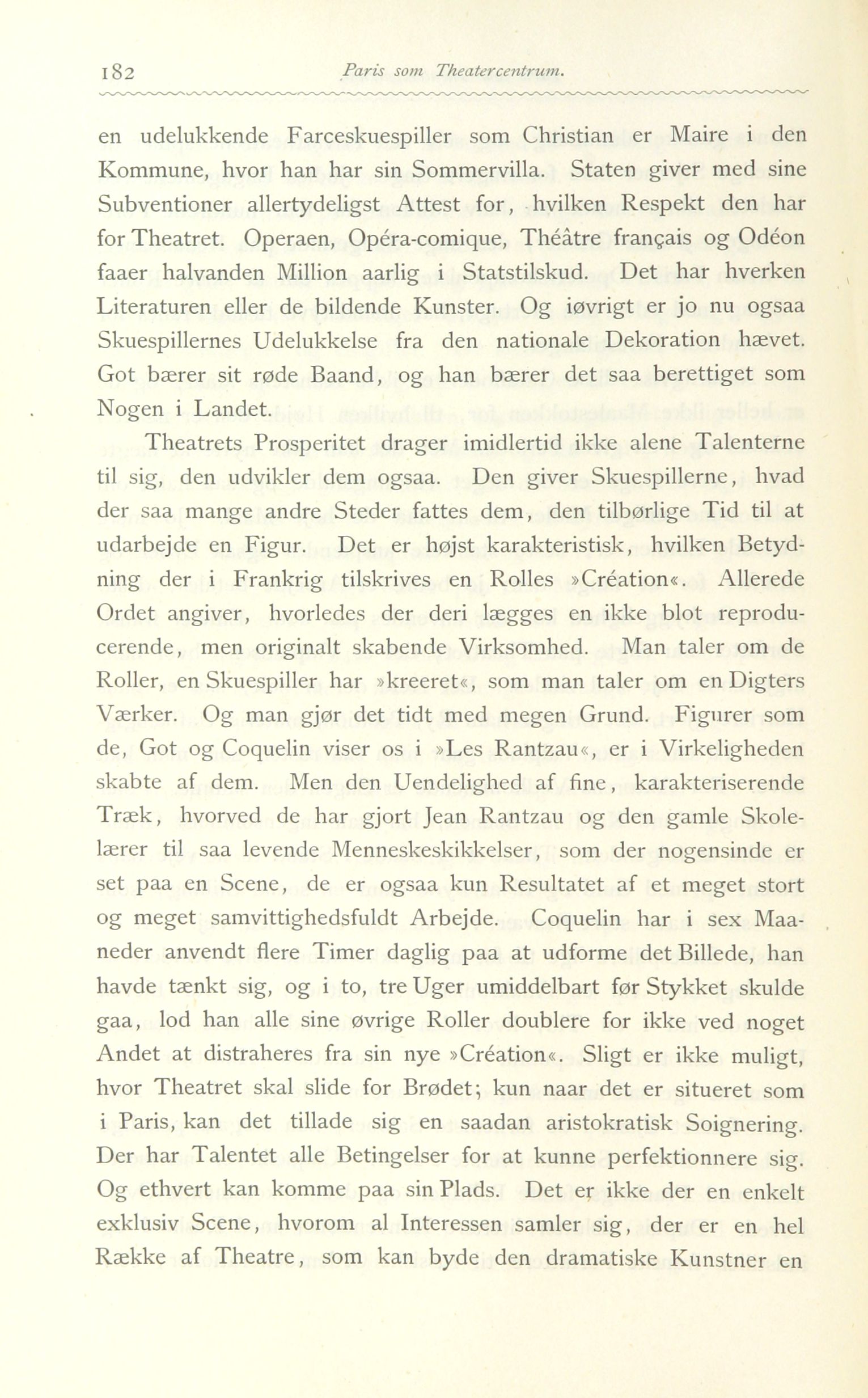 182 Paris som Theatercentrum.

en udelukkende Farceskuespiller som Christian er Maire i den Kommune, hvor han har sin Sommervilla. Staten giver med sine Subventioner allertydeligst Attest for, hvilken Respekt den har for Theatret. Operaen, Opéra-comique, Théâtre français og Odéon faaer halvanden Million aarlig i Statstilskud. Det har hverken Literaturen eller de bildende Kunster. Og iøvrigt er jo nu ogsaa Skuespillernes Udelukkelse fra den nationale Dekoration hævet. Got bærer sit røde Baand, og han bærer det saa berettiget som Nogen i Landet.

Theatrets Prosperitet drager imidlertid ikke alene Talenterne til sig, den udvikler dem ogsaa. Den giver Skuespillerne, hvad der saa mange andre Steder fattes dem, den tilbørlige Tid til at udarbejde en Figur. Det er højst karakteristisk, hvilken Betydning der i Frankrig tilskrives en Rolles »Création«. Allerede Ordet angiver, hvorledes der deri lægges en ikke blot reproducerende, men originalt skabende Virksomhed. Man taler om de Roller, en Skuespiller har »kreeret«, som man taler om en Digters Værker. Og man gjør det tidt med megen Grund. Figurer som de, Got og Coquelin viser os i »Les Rantzau«, er i Virkeligheden skabte af dem. Men den Uendelighed af fine, karakteriserende Træk, hvorved de har gjort Jean Rantzau og den gamle Skolelærer til saa levende Menneskeskikkelser, som der nogensinde er set paa en Scene, de er ogsaa kun Resultatet af et meget stort og meget samvittighedsfuldt Arbejde. Coquelin har i sex Maaneder anvendt flere Timer daglig paa at udforme det Billede, han havde tænkt sig, og i to, tre Uger umiddelbart før Stykket skulde gaa, lod han alle sine øvrige Roller doublere for ikke ved noget Andet at distraheres fra sin nye »Création«. Sligt er ikke muligt, hvor Theatret skal slide for Brødet; kun naar det er situeret som i Paris, kan det tillade sig en saadan aristokratisk Soignering. Der har Talentet alle Betingelser for at kunne perfektionnere sig. Og ethvert kan komme paa sin Plads. Det er ikke der en enkelt exklusiv Scene, hvorom al Interessen samler sig, der er en hel Række af Theatre, som kan byde den dramatiske Kunstner en